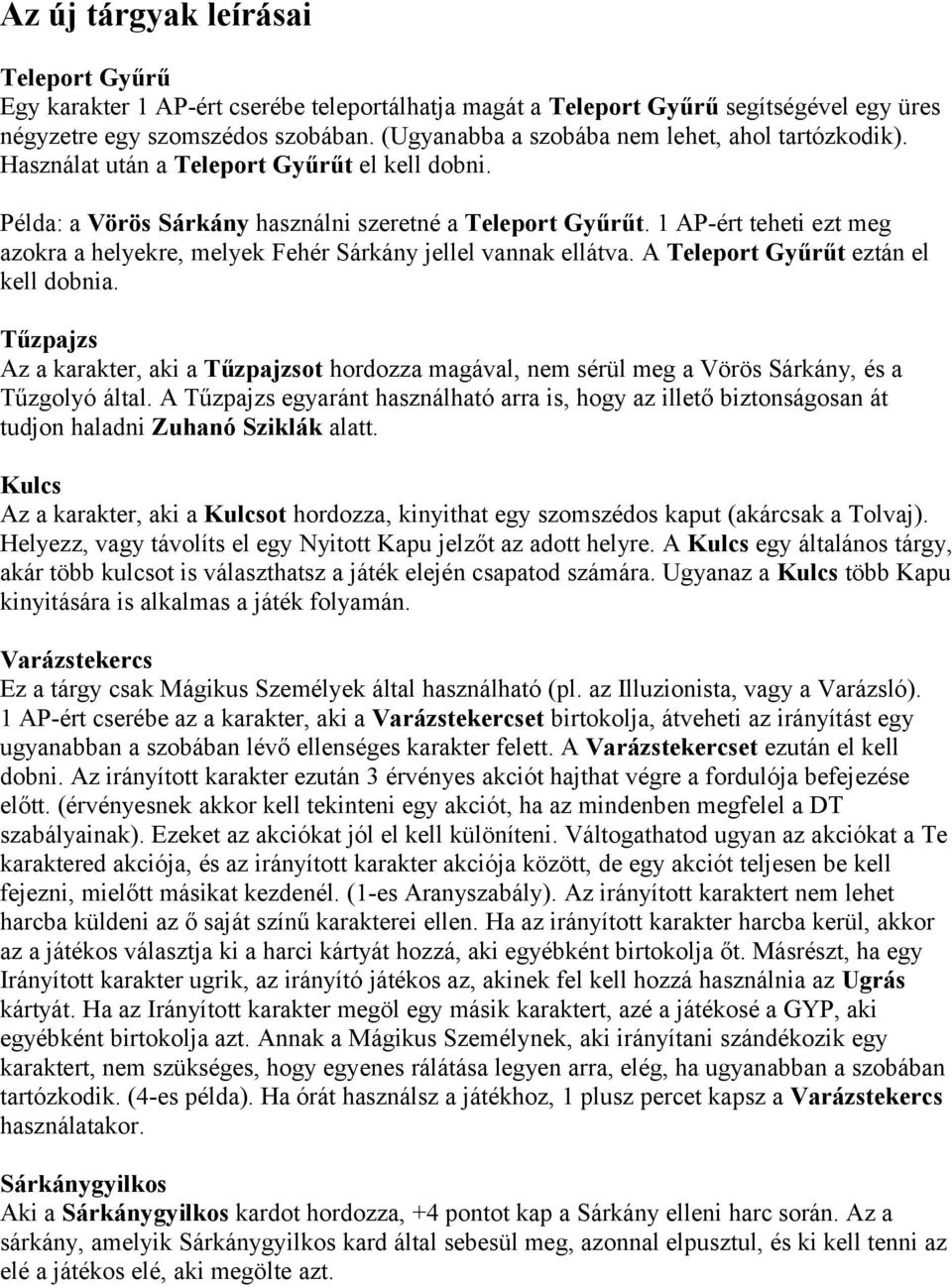 Az új tárgyak leírásai

Teleport Gyűrű
Egy karakter 1 AP-ért cserébe teleportálhatja magát a Teleport Gyűrű segítségével egy üres négyzetre egy szomszédos szobában. (Ugyanabba a szobába nem lehet, ahol tartózkodik). Használat után a Teleport Gyűrűt el kell dobni.

Példa: a Vörös Sárkány használni szeretné a Teleport Gyűrűt. 1 AP-ért teheti ezt meg azokra a helyekre, melyek Fehér Sárkány jellel vannak ellátva. A Teleport Gyűrűt eztán el kell dobnia.

Tűzpajzs
Az a karakter, aki a Tűzpajzsot hordozza magával, nem sérül meg a Vörös Sárkány, és a Tűzgolyó által. A Tűzpajzs egyaránt használható arra is, hogy az illető biztonságosan át tudjon haladni Zuhanó Sziklák alatt.

Kulcs
Az a karakter, aki a Kulcsot hordozza, kinyithat egy szomszédos kaput (akárcsak a Tolvaj). Helyezz, vagy távolíts el egy Nyitott Kapu jelzőt az adott helyre. A Kulcs egy általános tárgy, akár több kulcsot is választhatsz a játék elején csapatod számára. Ugyanaz a Kulcs több Kapu kinyitására is alkalmas a játék folyamán.

Varázstekercs
Ez a tárgy csak Mágikus Személyek által használható (pl. az Illuzionista, vagy a Varázsló). 1 AP-ért cserébe az a karakter, aki a Varázstekercset birtokolja, átveheti az irányítást egy ugyanabban a szobában lévő ellenséges karakter felett. A Varázstekercset ezután el kell dobni. Az irányított karakter ezután 3 érvényes akciót hajthat végre a fordulója befejezése előtt. (érvényesnek akkor kell tekinteni egy akciót, ha az mindenben megfelel a DT szabályainak). Ezeket az akciókat jól el kell különíteni. Váltogathatod ugyan az akciókat a Te karaktered akciója, és az irányított karakter akciója között, de egy akciót teljesen be kell fejezni, mielőtt másikat kezdenél. (1-es Aranyszabály). Az irányított karaktert nem lehet harcba küldeni az ő saját színű karakterei ellen. Ha az irányított karakter harcba kerül, akkor az a játékos választja ki a harci kártyát hozzá, aki egyébként birtokolja őt. Másrészt, ha egy Irányított karakter ugrik, az irányító játékos az, akinek fel kell hozzá használnia az Ugrás kártyát. Ha az Irányított karakter megöl egy másik karaktert, azé a játékosé a GYP, aki egyébként birtokolja azt. Annak a Mágikus Személynek, aki irányítani szándékozik egy karaktert, nem szükséges, hogy egyenes rálátása legyen arra, elég, ha ugyanabban a szobában tartózkodik. (4-es példa). Ha órát használsz a játékhoz, 1 plusz percet kapsz a Varázstekercs használatakor.

Sárkánygyilkos
Aki a Sárkánygyilkos kardot hordozza, +4 pontot kap a Sárkány elleni harc során. Az a sárkány, amelyik Sárkánygyilkos kard által sebesül meg, azonnal elpusztul, és ki kell tenni az elé a játékos elé, aki megölte azt.